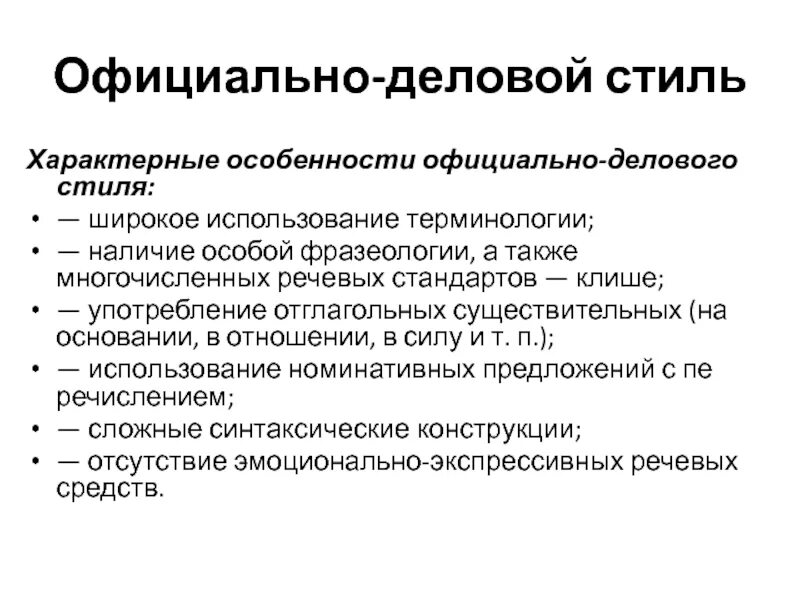 Официально-деловой стиль

Характерные особенности официально-делового стиля:

• — широкое использование терминологии;
• — наличие особой фразеологии, а также многочисленных речевых стандартов — клише;
• — употребление отглагольных существительных (на основании, в отношении, в силу и т. п.);
• — использование номинативных предложений с пе речислением;
• — сложные синтаксические конструкции;
• — отсутствие эмоционально-экспрессивных речевых средств.